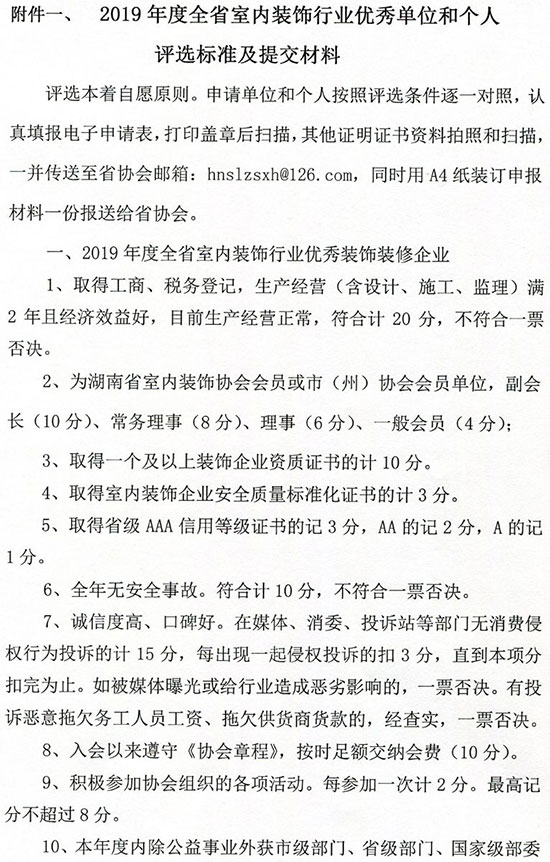 附件一、 2019年度全省室内装饰行业优秀单位和个人

评选标准及提交材料

评选本着自愿原则。申请单位和个人按照评选条件逐一对照，认真填报电子申请表，打印盖章后扫描，其他证明证书资料拍照和扫描，一并传送至省协会邮箱：hnslzsxh@126.com，同时用A4纸装订申报材料一份报送给省协会。

一、2019年度全省室内装饰行业优秀装饰装修企业

1、取得工商、税务登记，生产经营（含设计、施工、监理）满2年且经济效益好，目前生产经营正常，符合计20分，不符合一票否决。

2、为湖南省室内装饰协会会员或市（州）协会会员单位，副会长（10分）、常务理事（8分）、理事（6分）、一般会员（4分）；

3、取得一个及以上装饰企业资质证书的计10分。

4、取得室内装饰企业安全质量标准化证书的计3分。

5、取得省级AAA信用等级证书的记3分，AA的记2分，A的记1分。

6、全年无安全事故。符合计10分，不符合一票否决。

7、诚信度高、口碑好。在媒体、消委、投诉站等部门无消费侵权行为投诉的计15分，每出现一起侵权投诉的扣3分，直到本项分扣完为止。如被媒体曝光或给行业造成恶劣影响的，一票否决。有投诉恶意拖欠务工人员工资、拖欠供货商货款的，经查实，一票否决。

8、入会以来遵守《协会章程》，按时足额交纳会费（10分）。

9、积极参加协会组织的各项活动。每参加一次计2分。最高记分不超过8分。

10、本年度内除公益事业外获市级部门、省级部门、国家级部委